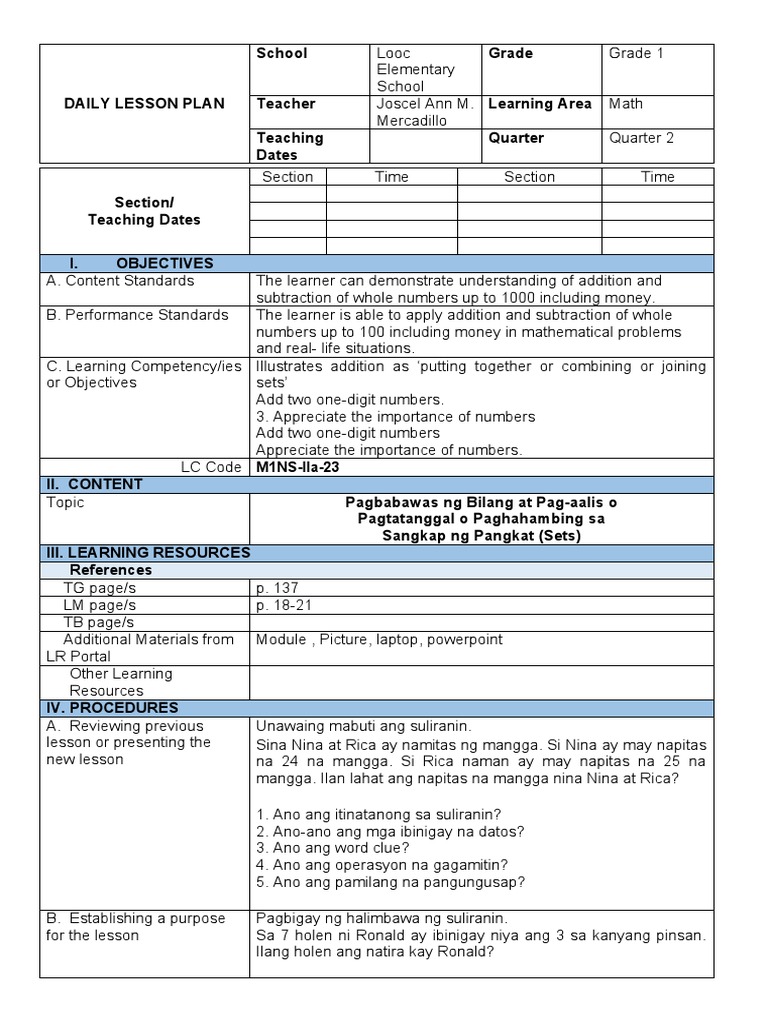 | DAILY LESSON PLAN | School | Looc Elementary School | Grade | Grade 1 |
|---|---|---|---|---|
| | Teacher | Joscel Ann M. Mercadillo | Learning Area | Math |
| | Teaching Dates | | Quarter | Quarter 2 |

| Section/ Teaching Dates | Section | Time | Section | Time |
|---|---|---|---|---|
| | | | | |
| | | | | |
| | | | | |
| | | | | |

| I. OBJECTIVES | |
|---|---|
| A. Content Standards | The learner can demonstrate understanding of addition and subtraction of whole numbers up to 1000 including money. |
| B. Performance Standards | The learner is able to apply addition and subtraction of whole numbers up to 100 including money in mathematical problems and real- life situations. |
| C. Learning Competency/ies or Objectives | Illustrates addition as 'putting together or combining or joining sets' Add two one-digit numbers. 3. Appreciate the importance of numbers Add two one-digit numbers Appreciate the importance of numbers. |
| LC Code | M1NS-IIa-23 |
| II. CONTENT | |
| Topic | Pagbabawas ng Bilang at Pag-aalis o Pagtatanggal o Paghahambing sa Sangkap ng Pangkat (Sets) |
| III. LEARNING RESOURCES | |
| References | |
| TG page/s | p. 137 |
| LM page/s | p. 18-21 |
| TB page/s | |
| Additional Materials from LR Portal | Module , Picture, laptop, powerpoint |
| Other Learning Resources | |
| IV. PROCEDURES | |
| A. Reviewing previous lesson or presenting the new lesson | Unawaing mabuti ang suliranin. Sina Nina at Rica ay namitas ng mangga. Si Nina ay may napitas na 24 na mangga. Si Rica naman ay may napitas na 25 na mangga. Ilan lahat ang napitas na mangga nina Nina at Rica? 1. Ano ang itinatanong sa suliranin? 2. Ano-ano ang mga ibinigay na datos? 3. Ano ang word clue? 4. Ano ang operasyon na gagamitin? 5. Ano ang pamilang na pangungusap? |
| B. Establishing a purpose for the lesson | Pagbigay ng halimbawa ng suliranin. Sa 7 holen ni Ronald ay ibinigay niya ang 3 sa kanyang pinsan. Ilang holen ang natira kay Ronald? |